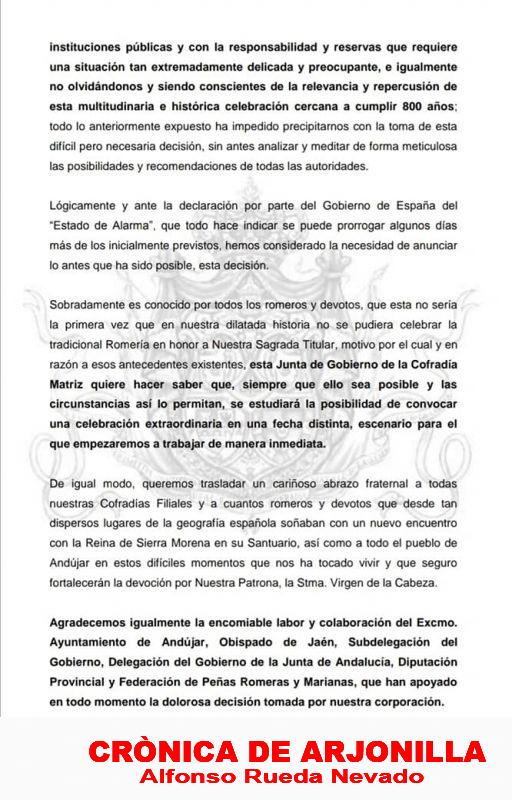 instituciones públicas y con la responsabilidad y reservas que requiere una situación tan extremadamente delicada y preocupante, e igualmente no olvidándonos y siendo conscientes de la relevancia y repercusión de esta multitudinaria e histórica celebración cercana a cumplir 800 años; todo lo anteriormente expuesto ha impedido precipitarnos con la toma de esta difícil pero necesaria decisión, sin antes analizar y meditar de forma meticulosa las posibilidades y recomendaciones de todas las autoridades.

Lógicamente y ante la declaración por parte del Gobierno de España del "Estado de Alarma", que todo hace indicar se puede prorrogar algunos días más de los inicialmente previstos, hemos considerado la necesidad de anunciar lo antes que ha sido posible, esta decisión.

Sobradamente es conocido por todos los romeros y devotos, que esta no sería la primera vez que en nuestra dilatada historia no se pudiera celebrar la tradicional Romería en honor a Nuestra Sagrada Titular, motivo por el cual y en razón a esos antecedentes existentes, esta Junta de Gobierno de la Cofradía Matriz quiere hacer saber que, siempre que ello sea posible y las circunstancias así lo permitan, se estudiará la posibilidad de convocar una celebración extraordinaria en una fecha distinta, escenario para el que empezaremos a trabajar de manera inmediata.

De igual modo, queremos trasladar un cariñoso abrazo fraternal a todas nuestras Cofradías Filiales y a cuantos romeros y devotos que desde tan dispersos lugares de la geografía española soñaban con un nuevo encuentro con la Reina de Sierra Morena en su Santuario, así como a todo el pueblo de Andújar en estos difíciles momentos que nos ha tocado vivir y que seguro fortalecerán la devoción por Nuestra Patrona, la Stma. Virgen de la Cabeza.

Agradecemos igualmente la encomiable labor y colaboración del Excmo. Ayuntamiento de Andújar, Obispado de Jaén, Subdelegación del Gobierno, Delegación del Gobierno de la Junta de Andalucía, Diputación Provincial y Federación de Peñas Romeras y Marianas, que han apoyado en todo momento la dolorosa decisión tomada por nuestra corporación.

CRÒNICA DE ARJONILLA
Alfonso Rueda Nevado